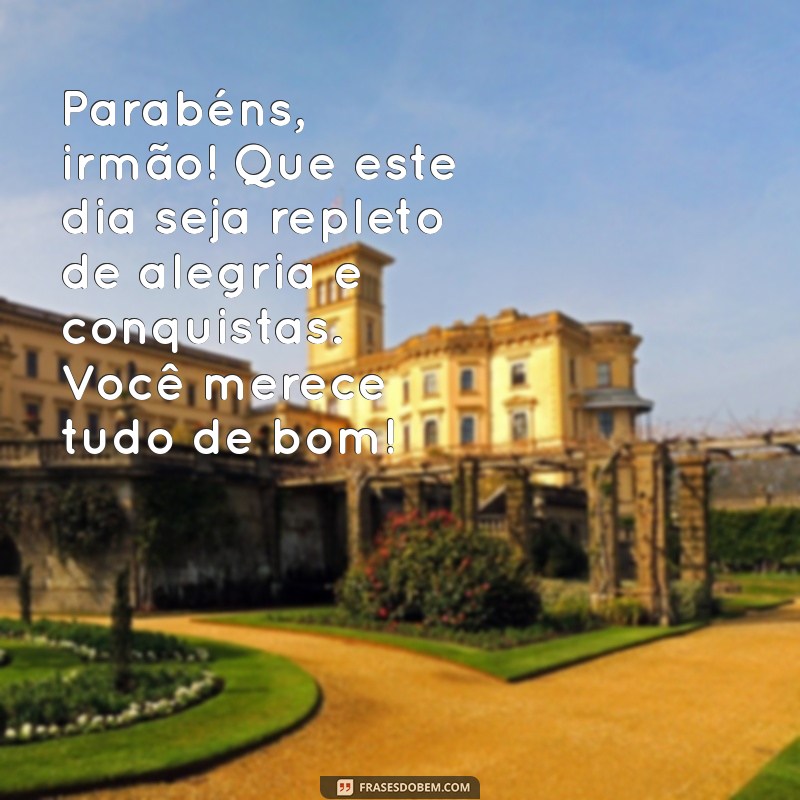 Parabéns, irmão! Que este dia seja repleto de alegria e conquistas. Você merece tudo de bom!

FRASESDOBEM.COM